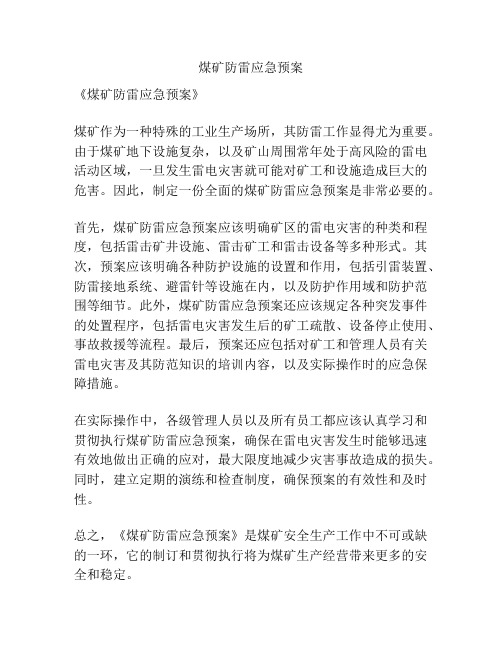 煤矿防雷应急预案

《煤矿防雷应急预案》

煤矿作为一种特殊的工业生产场所，其防雷工作显得尤为重要。由于煤矿地下设施复杂，以及矿山周围常年处于高风险的雷电活动区域，一旦发生雷电灾害就可能对矿工和设施造成巨大的危害。因此，制定一份全面的煤矿防雷应急预案是非常必要的。

首先，煤矿防雷应急预案应该明确矿区的雷电灾害的种类和程度，包括雷击矿井设施、雷击矿工和雷击设备等多种形式。其次，预案应该明确各种防护设施的设置和作用，包括引雷装置、防雷接地系统、避雷针等设施在内，以及防护作用域和防护范围等细节。此外，煤矿防雷应急预案还应该规定各种突发事件的处置程序，包括雷电灾害发生后的矿工疏散、设备停止使用、事故救援等流程。最后，预案还应包括对矿工和管理人员有关雷电灾害及其防范知识的培训内容，以及实际操作时的应急保障措施。

在实际操作中，各级管理人员以及所有员工都应该认真学习和贯彻执行煤矿防雷应急预案，确保在雷电灾害发生时能够迅速有效地做出正确的应对，最大限度地减少灾害事故造成的损失。同时，建立定期的演练和检查制度，确保预案的有效性和及时性。

总之，《煤矿防雷应急预案》是煤矿安全生产工作中不可或缺的一环，它的制订和贯彻执行将为煤矿生产经营带来更多的安全和稳定。